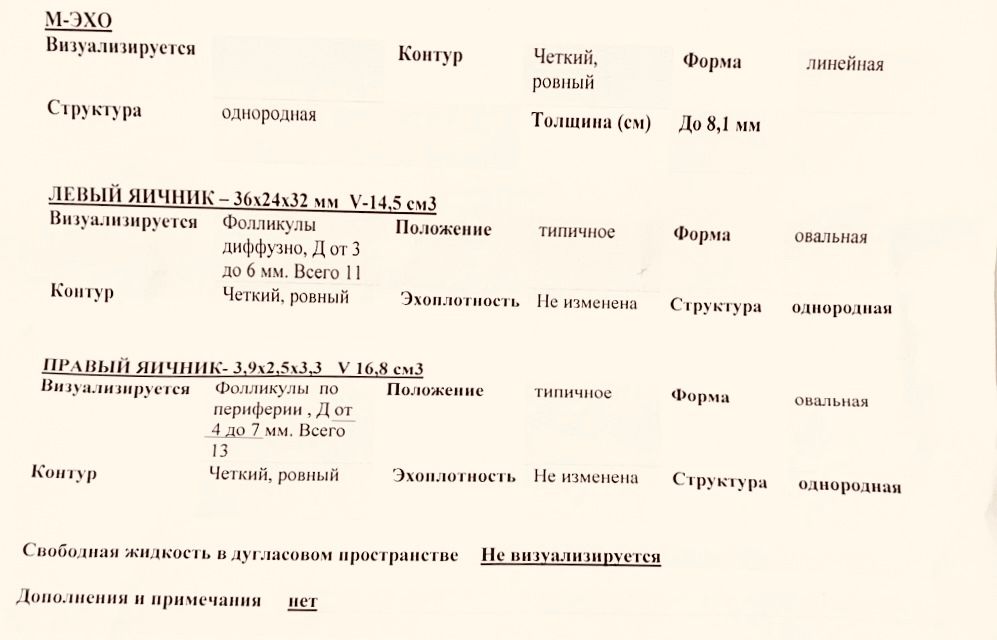 М-ЭХО

| Визуализируется | | Контур | Четкий, ровный | Форма | линейная |
|---|---|---|---|---|---|
| Структура | однородная | | Толщина (см) | До 8,1 мм | |

ЛЕВЫЙ ЯИЧНИК – 36х24х32 мм V-14,5 см3

| Визуализируется | Фолликулы диффузно, Д от 3 до 6 мм. Всего 11 | Положение | типичное | Форма | овальная |
|---|---|---|---|---|---|
| Контур | Четкий, ровный | Эхоплотность | Не изменена | Структура | однородная |

ПРАВЫЙ ЯИЧНИК- 3,9х2,5х3,3 V 16,8 см3

| Визуализируется | Фолликулы по периферии , Д от 4 до 7 мм. Всего 13 | Положение | типичное | Форма | овальная |
|---|---|---|---|---|---|
| Контур | Четкий, ровный | Эхоплотность | Не изменена | Структура | однородная |

Свободная жидкость в дугласовом пространстве Не визуализируется

Дополнения и примечания нет